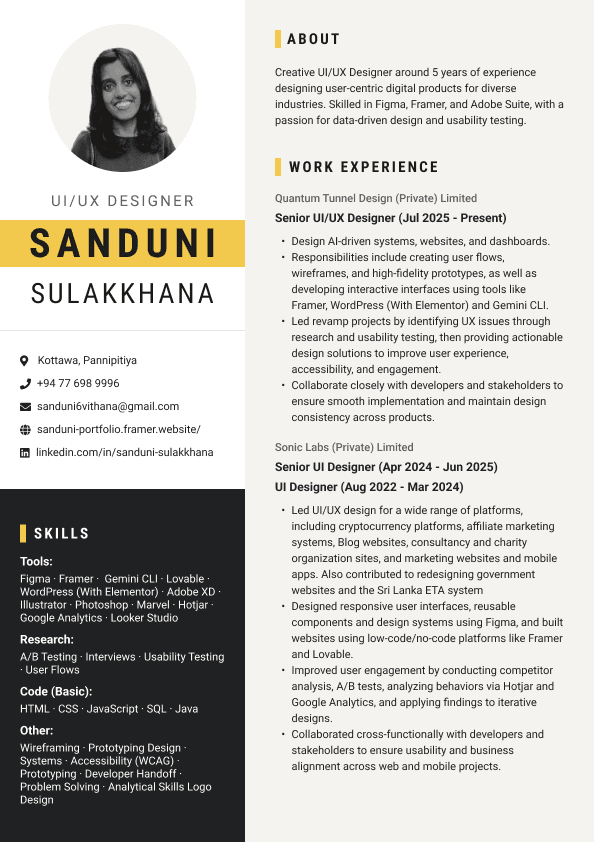 UI/UX DESIGNER

SANDUNI

SULAKKHANA

Kottawa, Pannipitiya

+94 77 698 9996

sanduni6vithana@gmail.com

sanduni-portfolio.framer.website/

linkedin.com/in/sanduni-sulakkhana

SKILLS

Tools:

Figma · Framer · Gemini CLI · Lovable · WordPress (With Elementor) · Adobe XD · Illustrator · Photoshop · Marvel · Hotjar · Google Analytics · Looker Studio

Research:

A/B Testing · Interviews · Usability Testing · User Flows

Code (Basic):

HTML · CSS · JavaScript · SQL · Java

Other:

Wireframing · Prototyping Design · Systems · Accessibility (WCAG) · Prototyping · Developer Handoff · Problem Solving · Analytical Skills Logo Design

ABOUT

Creative UI/UX Designer around 5 years of experience designing user-centric digital products for diverse industries. Skilled in Figma, Framer, and Adobe Suite, with a passion for data-driven design and usability testing.

WORK EXPERIENCE

Quantum Tunnel Design (Private) Limited

Senior UI/UX Designer (Jul 2025 - Present)

• Design AI-driven systems, websites, and dashboards.
• Responsibilities include creating user flows, wireframes, and high-fidelity prototypes, as well as developing interactive interfaces using tools like Framer, WordPress (With Elementor) and Gemini CLI.
• Led revamp projects by identifying UX issues through research and usability testing, then providing actionable design solutions to improve user experience, accessibility, and engagement.
• Collaborate closely with developers and stakeholders to ensure smooth implementation and maintain design consistency across products.

Sonic Labs (Private) Limited

Senior UI Designer (Apr 2024 - Jun 2025)

UI Designer (Aug 2022 - Mar 2024)

• Led UI/UX design for a wide range of platforms, including cryptocurrency platforms, affiliate marketing systems, Blog websites, consultancy and charity organization sites, and marketing websites and mobile apps. Also contributed to redesigning government websites and the Sri Lanka ETA system
• Designed responsive user interfaces, reusable components and design systems using Figma, and built websites using low-code/no-code platforms like Framer and Lovable.
• Improved user engagement by conducting competitor analysis, A/B tests, analyzing behaviors via Hotjar and Google Analytics, and applying findings to iterative designs.
• Collaborated cross-functionally with developers and stakeholders to ensure usability and business alignment across web and mobile projects.